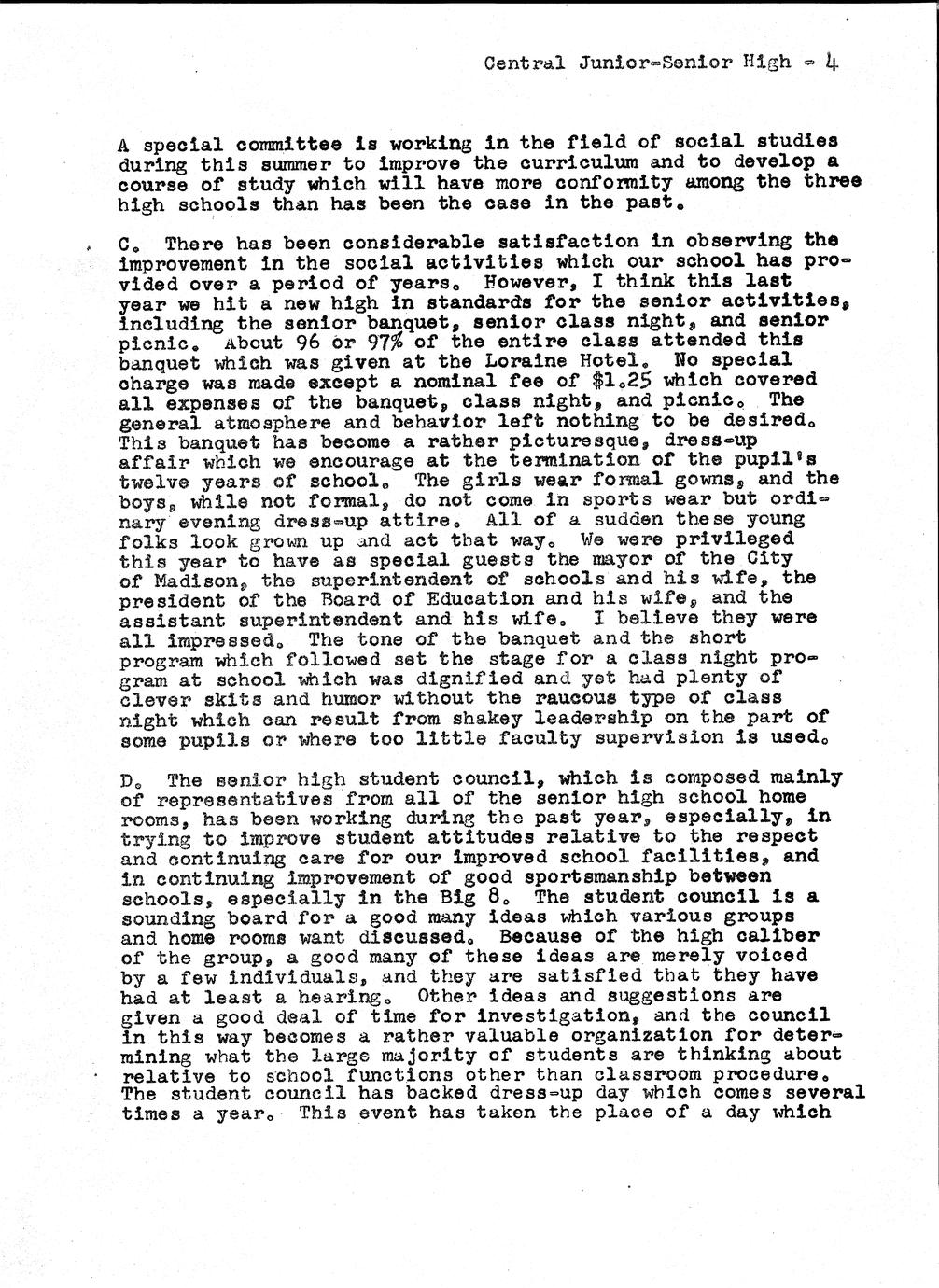 Central Junior-Senior High - 4

A special committee is working in the field of social studies during this summer to improve the curriculum and to develop a course of study which will have more conformity among the three high schools than has been the case in the past.

C. There has been considerable satisfaction in observing the improvement in the social activities which our school has provided over a period of years. However, I think this last year we hit a new high in standards for the senior activities, including the senior banquet, senior class night, and senior picnic. About 96 or 97% of the entire class attended this banquet which was given at the Loraine Hotel. No special charge was made except a nominal fee of $1.25 which covered all expenses of the banquet, class night, and picnic. The general atmosphere and behavior left nothing to be desired. This banquet has become a rather picturesque, dress-up affair which we encourage at the termination of the pupil's twelve years of school. The girls wear formal gowns, and the boys, while not formal, do not come in sports wear but ordinary evening dress-up attire. All of a sudden these young folks look grown up and act that way. We were privileged this year to have as special guests the mayor of the City of Madison, the superintendent of schools and his wife, the president of the Board of Education and his wife, and the assistant superintendent and his wife. I believe they were all impressed. The tone of the banquet and the short program which followed set the stage for a class night program at school which was dignified and yet had plenty of clever skits and humor without the raucous type of class night which can result from shakey leadership on the part of some pupils or where too little faculty supervision is used.

D. The senior high student council, which is composed mainly of representatives from all of the senior high school home rooms, has been working during the past year, especially, in trying to improve student attitudes relative to the respect and continuing care for our improved school facilities, and in continuing improvement of good sportsmanship between schools, especially in the Big 8. The student council is a sounding board for a good many ideas which various groups and home rooms want discussed. Because of the high caliber of the group, a good many of these ideas are merely voiced by a few individuals, and they are satisfied that they have had at least a hearing. Other ideas and suggestions are given a good deal of time for investigation, and the council in this way becomes a rather valuable organization for determining what the large majority of students are thinking about relative to school functions other than classroom procedure. The student council has backed dress-up day which comes several times a year. This event has taken the place of a day which